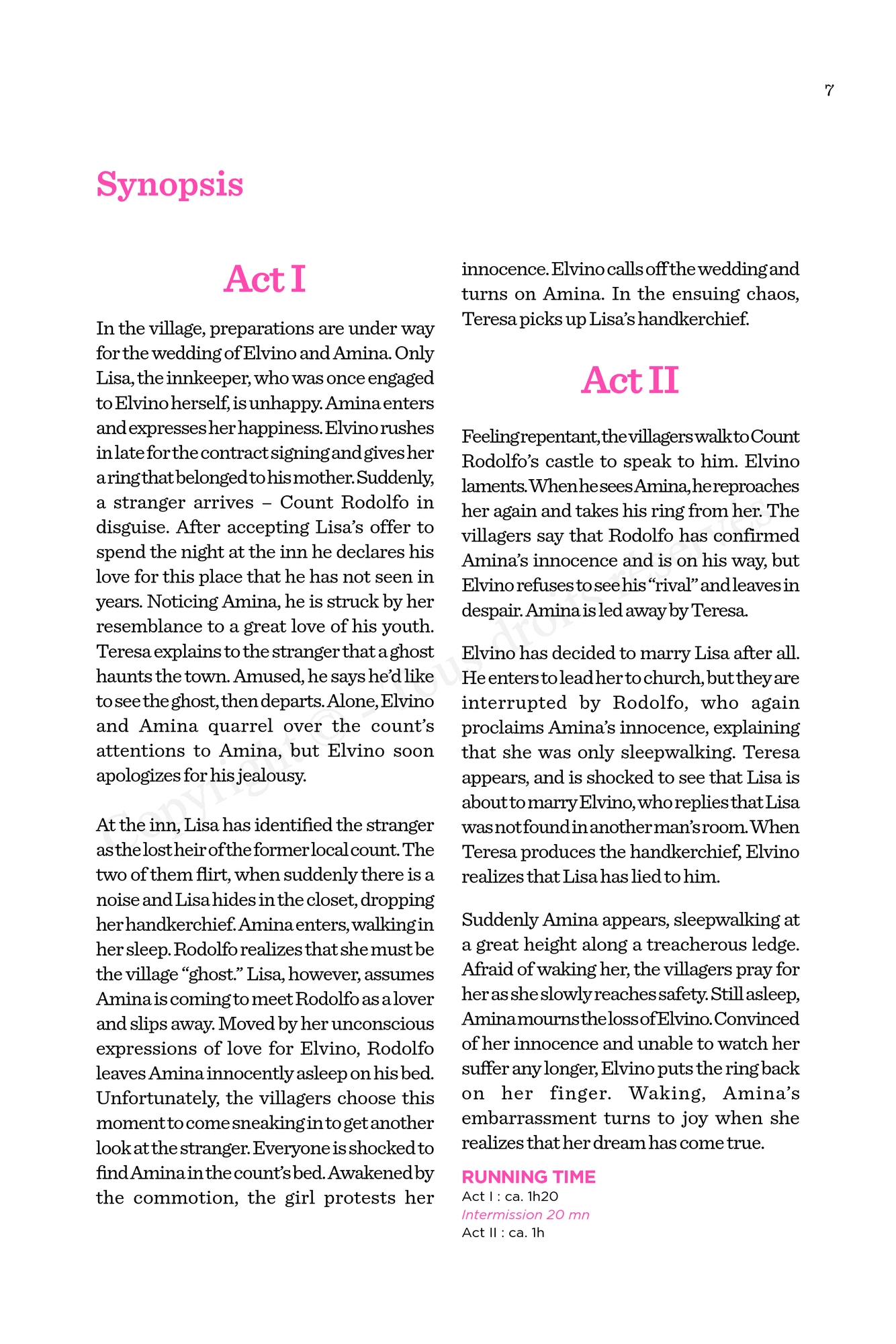 7

Synopsis

Act I

In the village, preparations are under way for the wedding of Elvino and Amina. Only Lisa, the innkeeper, who was once engaged to Elvino herself, is unhappy. Amina enters and expresses her happiness. Elvino rushes in late for the contract signing and gives her a ring that belonged to his mother. Suddenly, a stranger arrives – Count Rodolfo in disguise. After accepting Lisa's offer to spend the night at the inn he declares his love for this place that he has not seen in years. Noticing Amina, he is struck by her resemblance to a great love of his youth. Teresa explains to the stranger that a ghost haunts the town. Amused, he says he'd like to see the ghost, then departs. Alone, Elvino and Amina quarrel over the count's attentions to Amina, but Elvino soon apologizes for his jealousy.

At the inn, Lisa has identified the stranger as the lost heir of the former local count. The two of them flirt, when suddenly there is a noise and Lisa hides in the closet, dropping her handkerchief. Amina enters, walking in her sleep. Rodolfo realizes that she must be the village "ghost." Lisa, however, assumes Amina is coming to meet Rodolfo as a lover and slips away. Moved by her unconscious expressions of love for Elvino, Rodolfo leaves Amina innocently asleep on his bed. Unfortunately, the villagers choose this moment to come sneaking in to get another look at the stranger. Everyone is shocked to find Amina in the count's bed. Awakened by the commotion, the girl protests her innocence. Elvino calls off the wedding and turns on Amina. In the ensuing chaos, Teresa picks up Lisa's handkerchief.

Act II

Feeling repentant, the villagers walk to Count Rodolfo's castle to speak to him. Elvino laments. When he sees Amina, he reproaches her again and takes his ring from her. The villagers say that Rodolfo has confirmed Amina's innocence and is on his way, but Elvino refuses to see his "rival" and leaves in despair. Amina is led away by Teresa.

Elvino has decided to marry Lisa after all. He enters to lead her to church, but they are interrupted by Rodolfo, who again proclaims Amina's innocence, explaining that she was only sleepwalking. Teresa appears, and is shocked to see that Lisa is about to marry Elvino, who replies that Lisa was not found in another man's room. When Teresa produces the handkerchief, Elvino realizes that Lisa has lied to him.

Suddenly Amina appears, sleepwalking at a great height along a treacherous ledge. Afraid of waking her, the villagers pray for her as she slowly reaches safety. Still asleep, Amina mourns the loss of Elvino. Convinced of her innocence and unable to watch her suffer any longer, Elvino puts the ring back on her finger. Waking, Amina's embarrassment turns to joy when she realizes that her dream has come true.

RUNNING TIME
Act I : ca. 1h20
Intermission 20 mn
Act II : ca. 1h

Copyright © Tous droits réservés